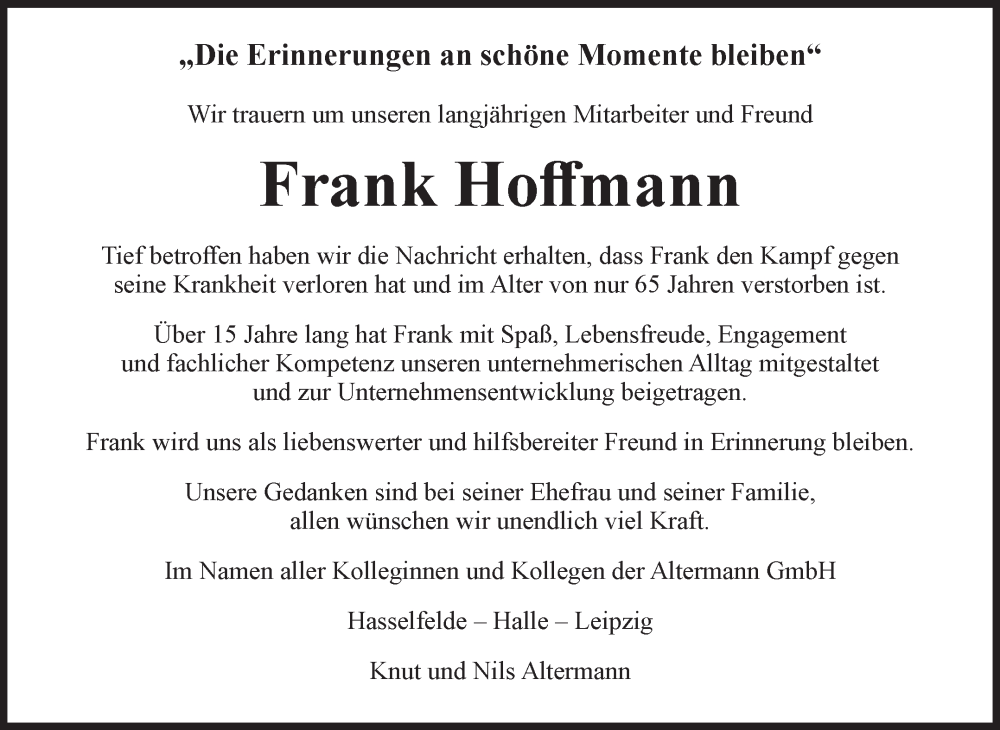 „Die Erinnerungen an schöne Momente bleiben“

Wir trauern um unseren langjährigen Mitarbeiter und Freund

Frank Hoffmann

Tief betroffen haben wir die Nachricht erhalten, dass Frank den Kampf gegen seine Krankheit verloren hat und im Alter von nur 65 Jahren verstorben ist.

Über 15 Jahre lang hat Frank mit Spaß, Lebensfreude, Engagement und fachlicher Kompetenz unseren unternehmerischen Alltag mitgestaltet und zur Unternehmensentwicklung beigetragen.

Frank wird uns als liebenswerter und hilfsbereiter Freund in Erinnerung bleiben.

Unsere Gedanken sind bei seiner Ehefrau und seiner Familie, allen wünschen wir unendlich viel Kraft.

Im Namen aller Kolleginnen und Kollegen der Altermann GmbH

Hasselfelde – Halle – Leipzig

Knut und Nils Altermann